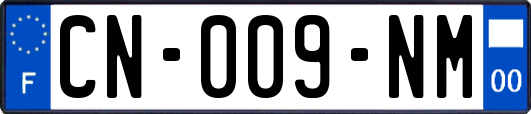 F
CN-009-NM
00